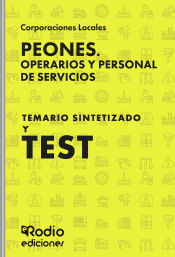 Corporaciones Locales

PEONES.
OPERARIOS Y PERSONAL DE SERVICIOS

TEMARIO SINTETIZADO
Y
TEST

Rodio
ediciones